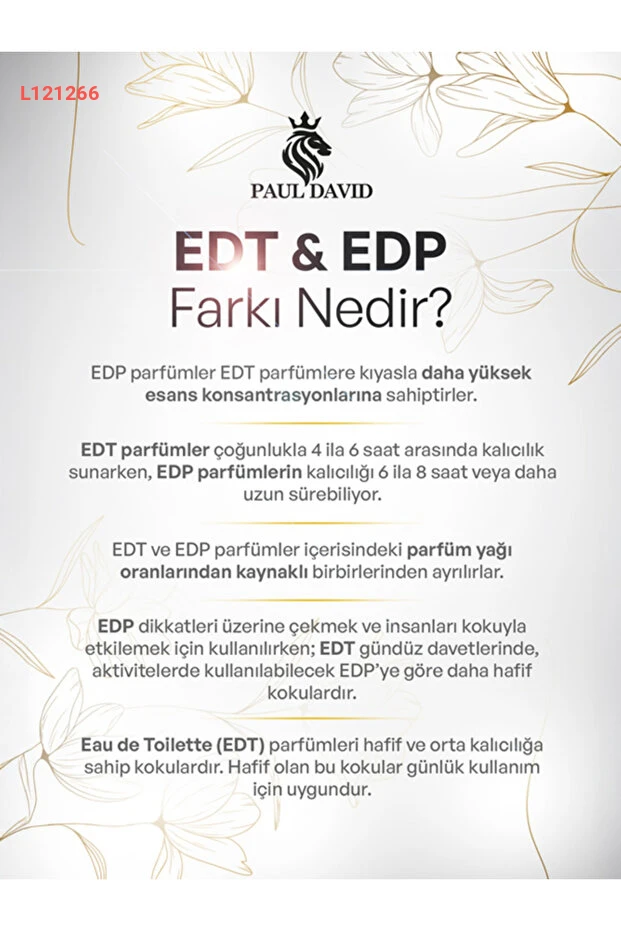 L121266

PAUL DAVID

EDT & EDP
Farkı Nedir?

EDP parfümler EDT parfümlere kıyasla daha yüksek esans konsantrasyonlarına sahiptirler.

EDT parfümler çoğunlukla 4 ila 6 saat arasında kalıcılık sunarken, EDP parfümlerin kalıcılığı 6 ila 8 saat veya daha uzun sürebiliyor.

EDT ve EDP parfümler içerisindeki parfüm yağı oranlarından kaynaklı birbirlerinden ayrılırlar.

EDP dikkatleri üzerine çekmek ve insanları kokuyla etkilemek için kullanılırken; EDT gündüz davetlerinde, aktivitelerde kullanılabilecek EDP'ye göre daha hafif kokulardır.

Eau de Toilette (EDT) parfümleri hafif ve orta kalıcılığa sahip kokulardır. Hafif olan bu kokular günlük kullanım için uygundur.